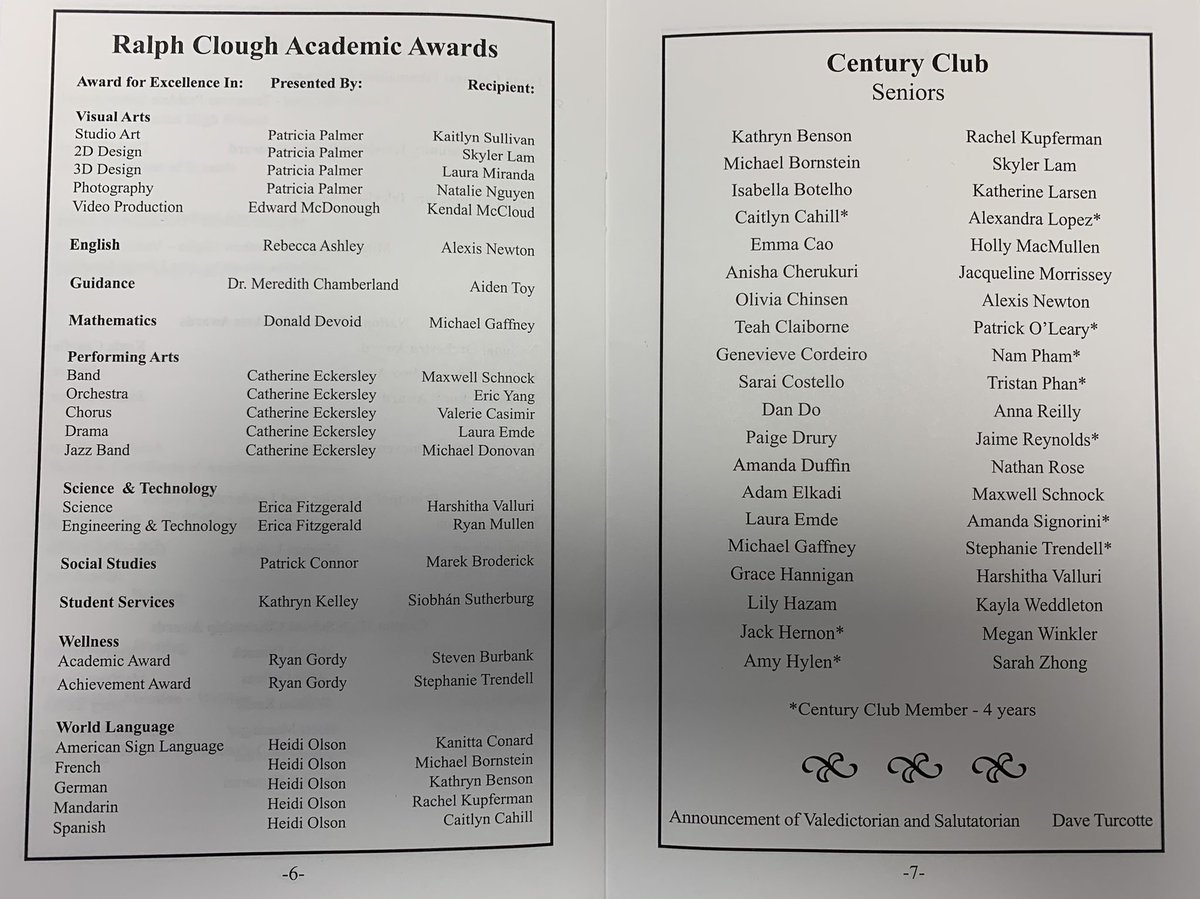 Ralph Clough Academic Awards

| Award for Excellence In: | Presented By: | Recipient: |
|---|---|---|
| **Visual Arts** | | |
| Studio Art | Patricia Palmer | Kaitlyn Sullivan |
| 2D Design | Patricia Palmer | Skyler Lam |
| 3D Design | Patricia Palmer | Laura Miranda |
| Photography | Patricia Palmer | Natalie Nguyen |
| Video Production | Edward McDonough | Kendal McCloud |
| **English** | Rebecca Ashley | Alexis Newton |
| **Guidance** | Dr. Meredith Chamberland | Aiden Toy |
| **Mathematics** | Donald Devoid | Michael Gaffney |
| **Performing Arts** | | |
| Band | Catherine Eckersley | Maxwell Schnock |
| Orchestra | Catherine Eckersley | Eric Yang |
| Chorus | Catherine Eckersley | Valerie Casimir |
| Drama | Catherine Eckersley | Laura Emde |
| Jazz Band | Catherine Eckersley | Michael Donovan |
| **Science & Technology** | | |
| Science | Erica Fitzgerald | Harshitha Valluri |
| Engineering & Technology | Erica Fitzgerald | Ryan Mullen |
| **Social Studies** | Patrick Connor | Marek Broderick |
| **Student Services** | Kathryn Kelley | Siobhán Sutherburg |
| **Wellness** | | |
| Academic Award | Ryan Gordy | Steven Burbank |
| Achievement Award | Ryan Gordy | Stephanie Trendell |
| **World Language** | | |
| American Sign Language | Heidi Olson | Kanitta Conard |
| French | Heidi Olson | Michael Bornstein |
| German | Heidi Olson | Kathryn Benson |
| Mandarin | Heidi Olson | Rachel Kupferman |
| Spanish | Heidi Olson | Caitlyn Cahill |

-6-

Century Club
Seniors

Kathryn Benson
Michael Bornstein
Isabella Botelho
Caitlyn Cahill*
Emma Cao
Anisha Cherukuri
Olivia Chinsen
Teah Claiborne
Genevieve Cordeiro
Sarai Costello
Dan Do
Paige Drury
Amanda Duffin
Adam Elkadi
Laura Emde
Michael Gaffney
Grace Hannigan
Lily Hazam
Jack Hernon*
Amy Hylen*

Rachel Kupferman
Skyler Lam
Katherine Larsen
Alexandra Lopez*
Holly MacMullen
Jacqueline Morrissey
Alexis Newton
Patrick O'Leary*
Nam Pham*
Tristan Phan*
Anna Reilly
Jaime Reynolds*
Nathan Rose
Maxwell Schnock
Amanda Signorini*
Stephanie Trendell*
Harshitha Valluri
Kayla Weddleton
Megan Winkler
Sarah Zhong

*Century Club Member - 4 years

Announcement of Valedictorian and Salutatorian Dave Turcotte

-7-